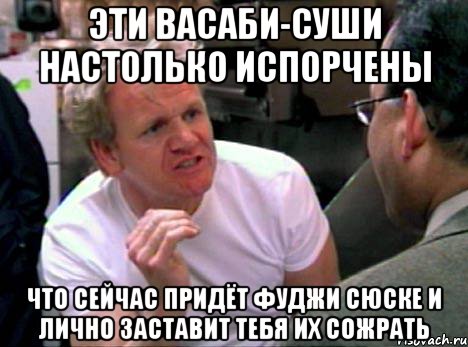 ЭТИ ВАСАБИ-СУШИ НАСТОЛЬКО ИСПОРЧЕНЫ

ЧТО СЕЙЧАС ПРИДЁТ ФУДЖИ СЮСКЕ И ЛИЧНО ЗАСТАВИТ ТЕБЯ ИХ СОЖРАТЬ

risovach.ru